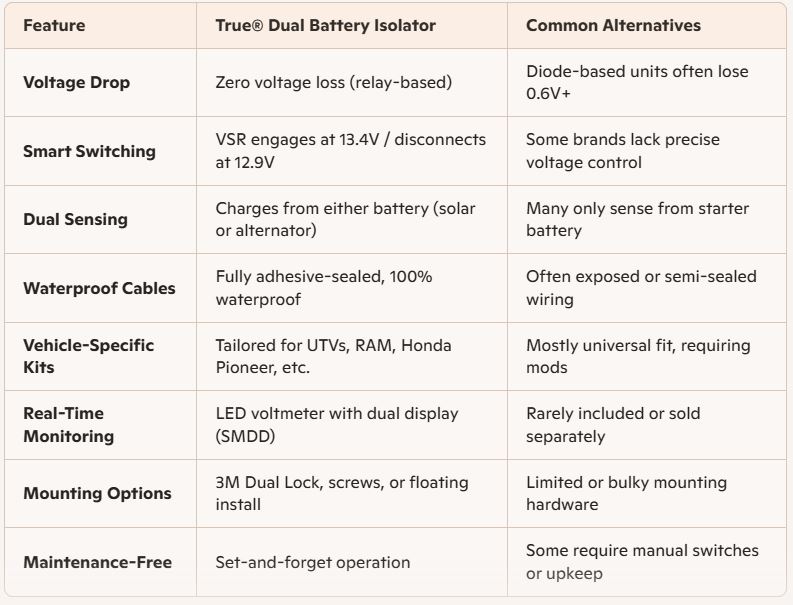 | Feature | True® Dual Battery Isolator | Common Alternatives |
|---|---|---|
| Voltage Drop | Zero voltage loss (relay-based) | Diode-based units often lose 0.6V+ |
| Smart Switching | VSR engages at 13.4V / disconnects at 12.9V | Some brands lack precise voltage control |
| Dual Sensing | Charges from either battery (solar or alternator) | Many only sense from starter battery |
| Waterproof Cables | Fully adhesive-sealed, 100% waterproof | Often exposed or semi-sealed wiring |
| Vehicle-Specific Kits | Tailored for UTVs, RAM, Honda Pioneer, etc. | Mostly universal fit, requiring mods |
| Real-Time Monitoring | LED voltmeter with dual display (SMDD) | Rarely included or sold separately |
| Mounting Options | 3M Dual Lock, screws, or floating install | Limited or bulky mounting hardware |
| Maintenance-Free | Set-and-forget operation | Some require manual switches or upkeep |